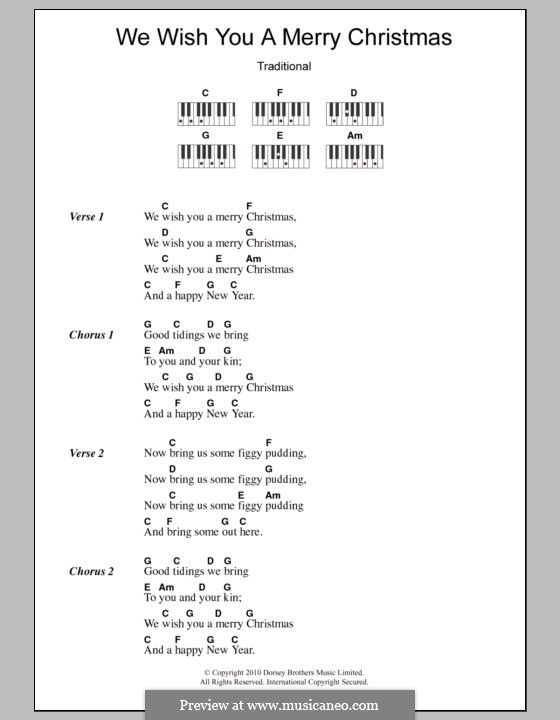 We Wish You A Merry Christmas

Traditional

C F D
G E Am

Verse 1

C F
We wish you a merry Christmas,
D G
We wish you a merry Christmas,
C E Am
We wish you a merry Christmas
C F G C
And a happy New Year.

Chorus 1

G C D G
Good tidings we bring
E Am D G
To you and your kin;
C G D G
We wish you a merry Christmas
C F G C
And a happy New Year.

Verse 2

C F
Now bring us some figgy pudding,
D G
Now bring us some figgy pudding,
C E Am
Now bring us some figgy pudding
C F G C
And bring some out here.

Chorus 2

G C D G
Good tidings we bring
E Am D G
To you and your kin;
C G D G
We wish you a merry Christmas
C F G C
And a happy New Year.

© Copyright 2010 Dorsey Brothers Music Limited.
All Rights Reserved. International Copyright Secured.

Preview at www.musicaneo.com